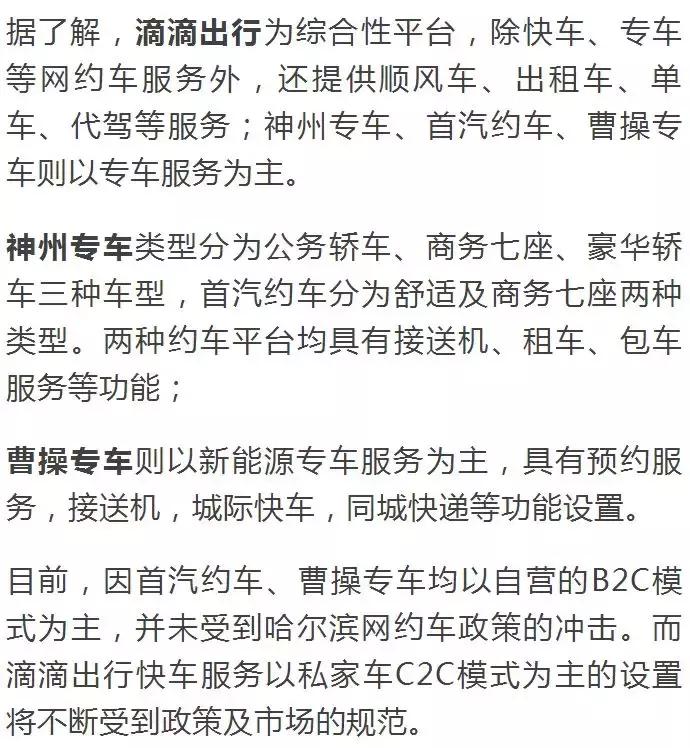 据了解，滴滴出行为综合性平台，除快车、专车等网约车服务外，还提供顺风车、出租车、单车、代驾等服务；神州专车、首汽约车、曹操专车则以专车服务为主。

神州专车类型分为公务轿车、商务七座、豪华轿车三种车型，首汽约车分为舒适及商务七座两种类型。两种约车平台均具有接送机、租车、包车服务等功能；

曹操专车则以新能源专车服务为主，具有预约服务，接送机，城际快车，同城快递等功能设置。

目前，因首汽约车、曹操专车均以自营的B2C模式为主，并未受到哈尔滨网约车政策的冲击。而滴滴出行快车服务以私家车C2C模式为主的设置将不断受到政策及市场的规范。